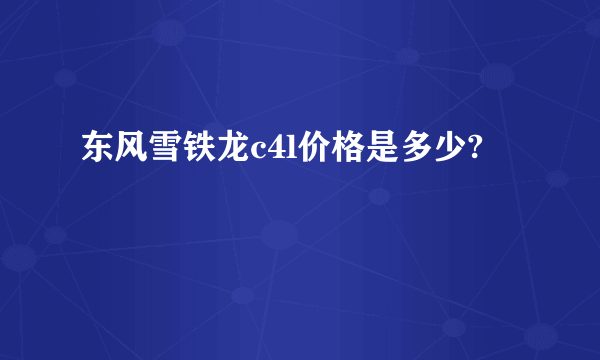 东风雪铁龙c4l价格是多少?